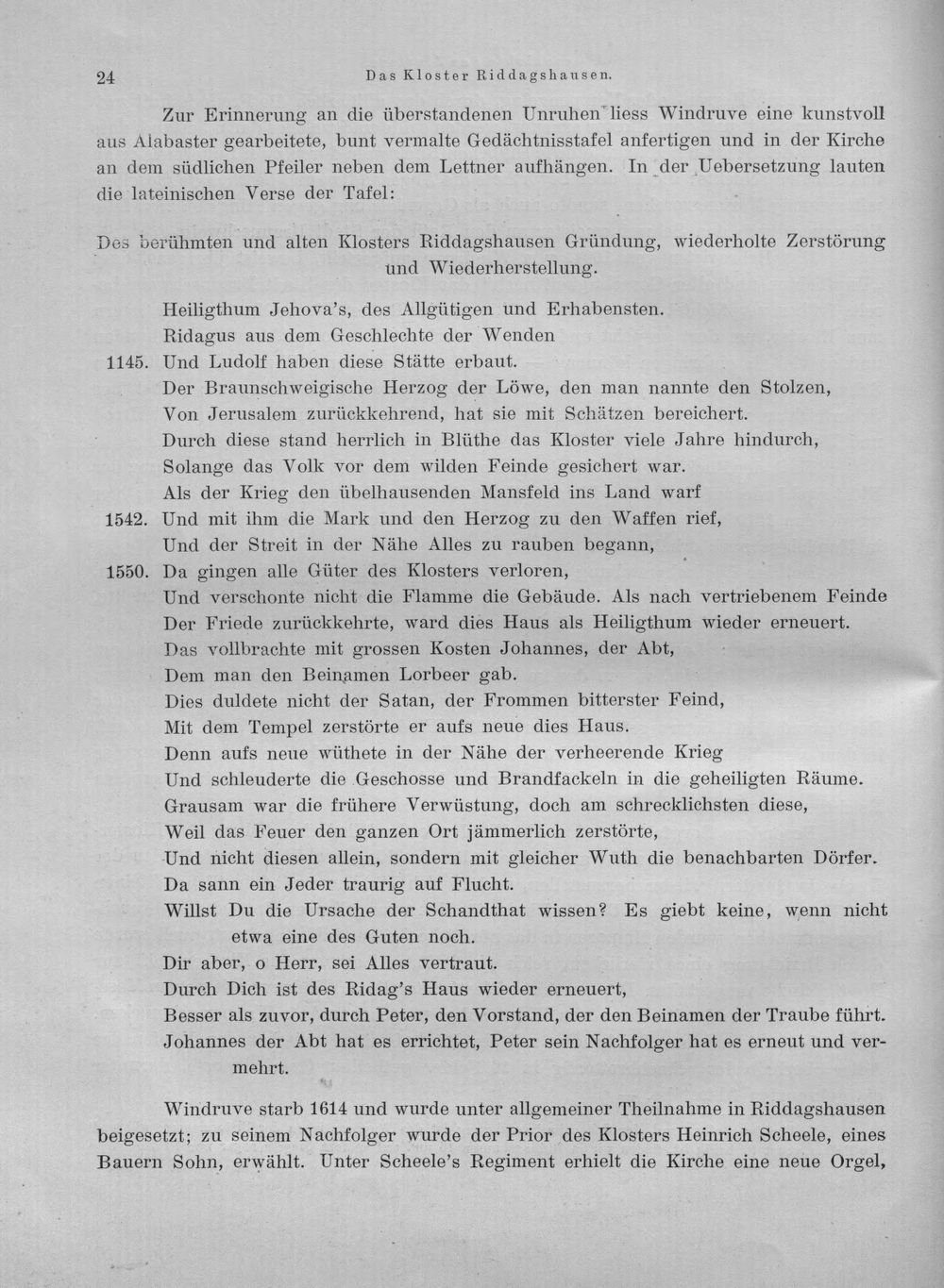 24 Das Kloster Riddagshausen.

Zur Erinnerung an die überstandenen Unruhen liess Windruve eine kunstvoll aus Alabaster gearbeitete, bunt vermalte Gedächtnisstafel anfertigen und in der Kirche an dem südlichen Pfeiler neben dem Lettner aufhängen. In der Uebersetzung lauten die lateinischen Verse der Tafel:

Des berühmten und alten Klosters Riddagshausen Gründung, wiederholte Zerstörung und Wiederherstellung.

Heiligthum Jehova's, des Allgütigen und Erhabensten.
Ridagus aus dem Geschlechte der Wenden
1145. Und Ludolf haben diese Stätte erbaut.
Der Braunschweigische Herzog der Löwe, den man nannte den Stolzen,
Von Jerusalem zurückkehrend, hat sie mit Schätzen bereichert.
Durch diese stand herrlich in Blüthe das Kloster viele Jahre hindurch,
Solange das Volk vor dem wilden Feinde gesichert war.
Als der Krieg den übelhausenden Mansfeld ins Land warf
1542. Und mit ihm die Mark und den Herzog zu den Waffen rief,
Und der Streit in der Nähe Alles zu rauben begann,
1550. Da gingen alle Güter des Klosters verloren,
Und verschonte nicht die Flamme die Gebäude. Als nach vertriebenem Feinde
Der Friede zurückkehrte, ward dies Haus als Heiligthum wieder erneuert.
Das vollbrachte mit grossen Kosten Johannes, der Abt,
Dem man den Beinamen Lorbeer gab.
Dies duldete nicht der Satan, der Frommen bitterster Feind,
Mit dem Tempel zerstörte er aufs neue dies Haus.
Denn aufs neue wüthete in der Nähe der verheerende Krieg
Und schleuderte die Geschosse und Brandfackeln in die geheiligten Räume.
Grausam war die frühere Verwüstung, doch am schrecklichsten diese,
Weil das Feuer den ganzen Ort jämmerlich zerstörte,
Und nicht diesen allein, sondern mit gleicher Wuth die benachbarten Dörfer.
Da sann ein Jeder traurig auf Flucht.
Willst Du die Ursache der Schandthat wissen? Es giebt keine, wenn nicht etwa eine des Guten noch.
Dir aber, o Herr, sei Alles vertraut.
Durch Dich ist des Ridag's Haus wieder erneuert,
Besser als zuvor, durch Peter, den Vorstand, der den Beinamen der Traube führt.
Johannes der Abt hat es errichtet, Peter sein Nachfolger hat es erneut und vermehrt.

Windruve starb 1614 und wurde unter allgemeiner Theilnahme in Riddagshausen beigesetzt; zu seinem Nachfolger wurde der Prior des Klosters Heinrich Scheele, eines Bauern Sohn, erwählt. Unter Scheele's Regiment erhielt die Kirche eine neue Orgel,